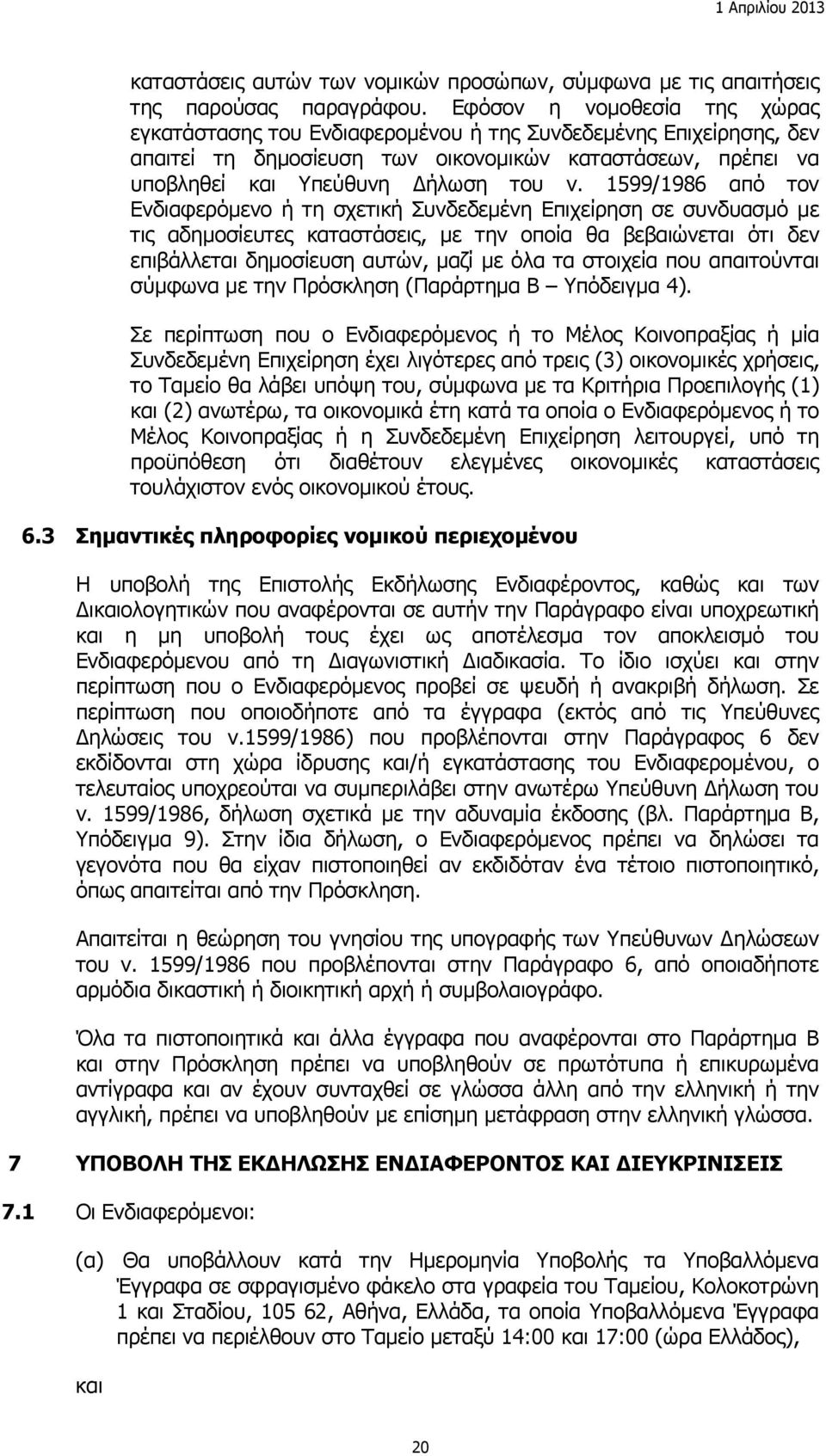 1 Απριλίου 2013

καταστάσεις αυτών των νομικών προσώπων, σύμφωνα με τις απαιτήσεις της παρούσας παραγράφου. Εφόσον η νομοθεσία της χώρας εγκατάστασης του Ενδιαφερομένου ή της Συνδεδεμένης Επιχείρησης, δεν απαιτεί τη δημοσίευση των οικονομικών καταστάσεων, πρέπει να υποβληθεί και Υπεύθυνη Δήλωση του ν. 1599/1986 από τον Ενδιαφερόμενο ή τη σχετική Συνδεδεμένη Επιχείρηση σε συνδυασμό με τις αδημοσίευτες καταστάσεις, με την οποία θα βεβαιώνεται ότι δεν επιβάλλεται δημοσίευση αυτών, μαζί με όλα τα στοιχεία που απαιτούνται σύμφωνα με την Πρόσκληση (Παράρτημα Β – Υπόδειγμα 4).

Σε περίπτωση που ο Ενδιαφερόμενος ή το Μέλος Κοινοπραξίας ή μία Συνδεδεμένη Επιχείρηση έχει λιγότερες από τρεις (3) οικονομικές χρήσεις, το Ταμείο θα λάβει υπόψη του, σύμφωνα με τα Κριτήρια Προεπιλογής (1) και (2) ανωτέρω, τα οικονομικά έτη κατά τα οποία ο Ενδιαφερόμενος ή το Μέλος Κοινοπραξίας ή η Συνδεδεμένη Επιχείρηση λειτουργεί, υπό τη προϋπόθεση ότι διαθέτουν ελεγμένες οικονομικές καταστάσεις τουλάχιστον ενός οικονομικού έτους.

6.3 Σημαντικές πληροφορίες νομικού περιεχομένου

Η υποβολή της Επιστολής Εκδήλωσης Ενδιαφέροντος, καθώς και των Δικαιολογητικών που αναφέρονται σε αυτήν την Παράγραφο είναι υποχρεωτική και η μη υποβολή τους έχει ως αποτέλεσμα τον αποκλεισμό του Ενδιαφερόμενου από τη Διαγωνιστική Διαδικασία. Το ίδιο ισχύει και στην περίπτωση που ο Ενδιαφερόμενος προβεί σε ψευδή ή ανακριβή δήλωση. Σε περίπτωση που οποιοδήποτε από τα έγγραφα (εκτός από τις Υπεύθυνες Δηλώσεις του ν.1599/1986) που προβλέπονται στην Παράγραφος 6 δεν εκδίδονται στη χώρα ίδρυσης και/ή εγκατάστασης του Ενδιαφερομένου, ο τελευταίος υποχρεούται να συμπεριλάβει στην ανωτέρω Υπεύθυνη Δήλωση του ν. 1599/1986, δήλωση σχετικά με την αδυναμία έκδοσης (βλ. Παράρτημα Β, Υπόδειγμα 9). Στην ίδια δήλωση, ο Ενδιαφερόμενος πρέπει να δηλώσει τα γεγονότα που θα είχαν πιστοποιηθεί αν εκδιδόταν ένα τέτοιο πιστοποιητικό, όπως απαιτείται από την Πρόσκληση.

Απαιτείται η θεώρηση του γνησίου της υπογραφής των Υπεύθυνων Δηλώσεων του ν. 1599/1986 που προβλέπονται στην Παράγραφο 6, από οποιαδήποτε αρμόδια δικαστική ή διοικητική αρχή ή συμβολαιογράφο.

Όλα τα πιστοποιητικά και άλλα έγγραφα που αναφέρονται στο Παράρτημα Β και στην Πρόσκληση πρέπει να υποβληθούν σε πρωτότυπα ή επικυρωμένα αντίγραφα και αν έχουν συνταχθεί σε γλώσσα άλλη από την ελληνική ή την αγγλική, πρέπει να υποβληθούν με επίσημη μετάφραση στην ελληνική γλώσσα.

7 ΥΠΟΒΟΛΗ ΤΗΣ ΕΚΔΗΛΩΣΗΣ ΕΝΔΙΑΦΕΡΟΝΤΟΣ ΚΑΙ ΔΙΕΥΚΡΙΝΙΣΕΙΣ

7.1 Οι Ενδιαφερόμενοι:

(α) Θα υποβάλλουν κατά την Ημερομηνία Υποβολής τα Υποβαλλόμενα Έγγραφα σε σφραγισμένο φάκελο στα γραφεία του Ταμείου, Κολοκοτρώνη 1 και Σταδίου, 105 62, Αθήνα, Ελλάδα, τα οποία Υποβαλλόμενα Έγγραφα πρέπει να περιέλθουν στο Ταμείο μεταξύ 14:00 και 17:00 (ώρα Ελλάδος),

και

20